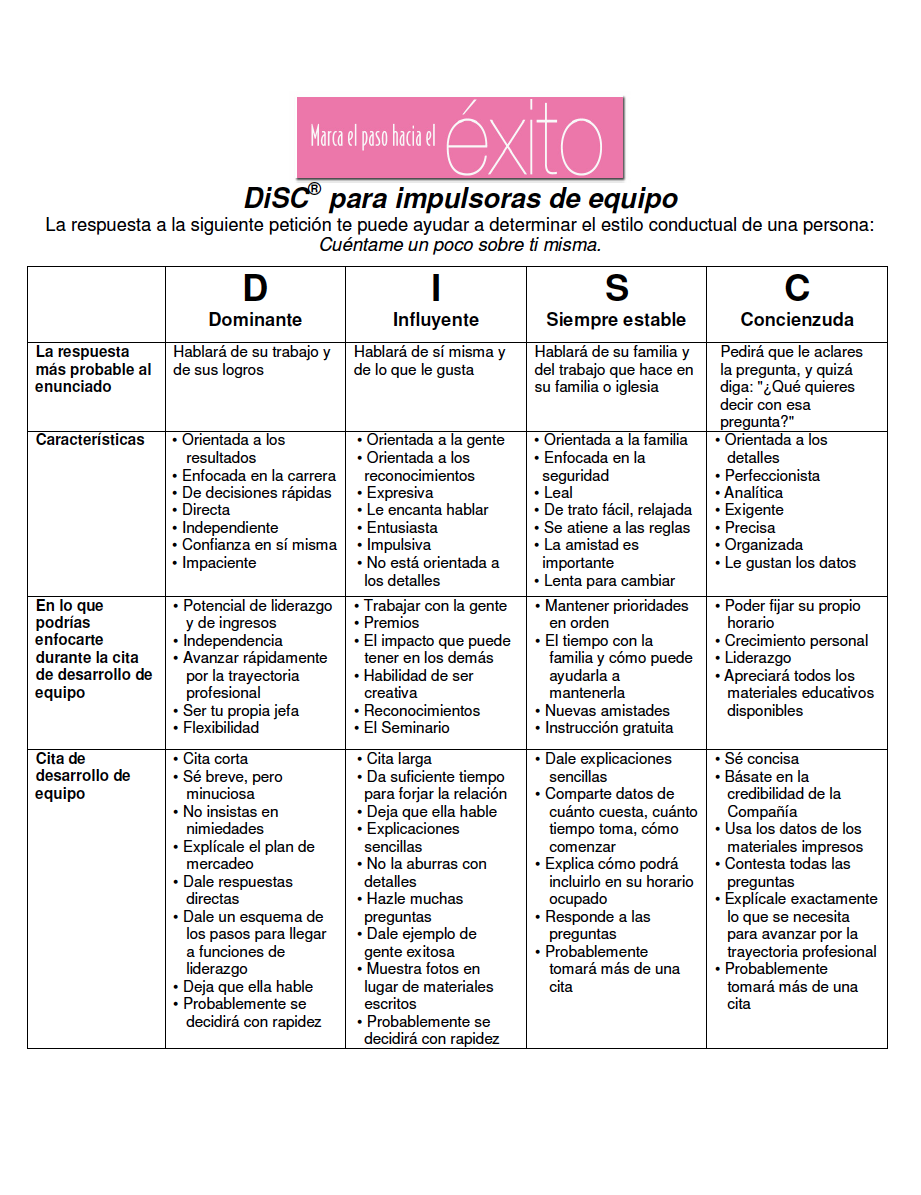 Marca el paso hacia el éxito

DiSC® para impulsoras de equipo

La respuesta a la siguiente petición te puede ayudar a determinar el estilo conductual de una persona: Cuéntame un poco sobre ti misma.

| | D Dominante | I Influyente | S Siempre estable | C Concienzuda |
|---|---|---|---|---|
| La respuesta más probable al enunciado | Hablará de su trabajo y de sus logros | Hablará de sí misma y de lo que le gusta | Hablará de su familia y del trabajo que hace en su familia o iglesia | Pedirá que le aclares la pregunta, y quizá diga: "¿Qué quieres decir con esa pregunta?" |
| Características | • Orientada a los resultados • Enfocada en la carrera • De decisiones rápidas • Directa • Independiente • Confianza en sí misma • Impaciente | • Orientada a la gente • Orientada a los reconocimientos • Expresiva • Le encanta hablar • Entusiasta • Impulsiva • No está orientada a los detalles | • Orientada a la familia • Enfocada en la seguridad • Leal • De trato fácil, relajada • Se atiene a las reglas • La amistad es importante • Lenta para cambiar | • Orientada a los detalles • Perfeccionista • Analítica • Exigente • Precisa • Organizada • Le gustan los datos |
| En lo que podrías enfocarte durante la cita de desarrollo de equipo | • Potencial de liderazgo y de ingresos • Independencia • Avanzar rápidamente por la trayectoria profesional • Ser tu propia jefa • Flexibilidad | • Trabajar con la gente • Premios • El impacto que puede tener en los demás • Habilidad de ser creativa • Reconocimientos • El Seminario | • Mantener prioridades en orden • El tiempo con la familia y cómo puede ayudarla a mantenerla • Nuevas amistades • Instrucción gratuita | • Poder fijar su propio horario • Crecimiento personal • Liderazgo • Apreciará todos los materiales educativos disponibles |
| Cita de desarrollo de equipo | • Cita corta • Sé breve, pero minuciosa • No insistas en nimiedades • Explícale el plan de mercadeo • Dale respuestas directas • Dale un esquema de los pasos para llegar a funciones de liderazgo • Deja que ella hable • Probablemente se decidirá con rapidez | • Cita larga • Da suficiente tiempo para forjar la relación • Deja que ella hable • Explicaciones sencillas • No la aburras con detalles • Hazle muchas preguntas • Dale ejemplo de gente exitosa • Muestra fotos en lugar de materiales escritos • Probablemente se decidirá con rapidez | • Dale explicaciones sencillas • Comparte datos de cuánto cuesta, cuánto tiempo toma, cómo comenzar • Explica cómo podrá incluirlo en su horario ocupado • Responde a las preguntas • Probablemente tomará más de una cita | • Sé concisa • Básate en la credibilidad de la Compañía • Usa los datos de los materiales impresos • Contesta todas las preguntas • Explícale exactamente lo que se necesita para avanzar por la trayectoria profesional • Probablemente tomará más de una cita |